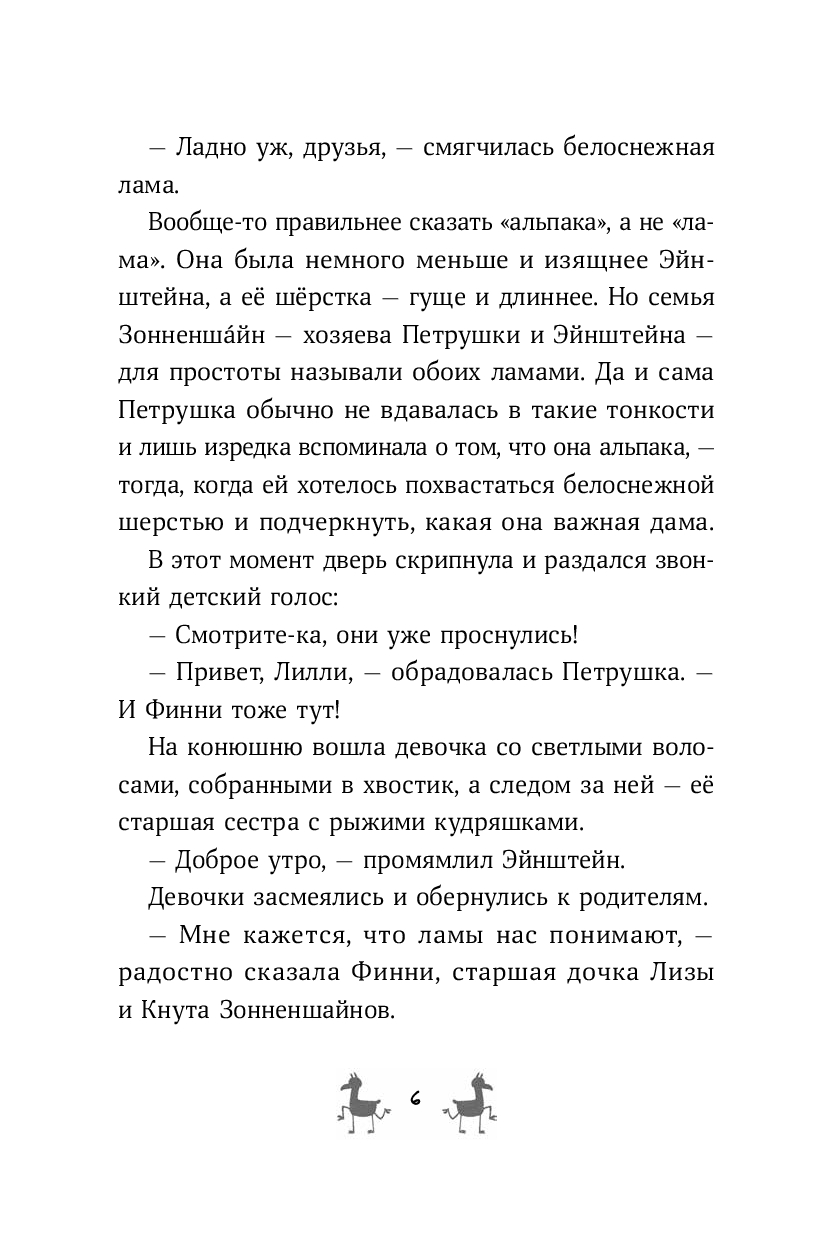 — Ладно уж, друзья, — смягчилась белоснежная лама.

Вообще-то правильнее сказать «альпака», а не «лама». Она была немного меньше и изящнее Эйнштейна, а её шёрстка — гуще и длиннее. Но семья Зонненша́йн — хозяева Петрушки и Эйнштейна — для простоты называли обоих ламами. Да и сама Петрушка обычно не вдавалась в такие тонкости и лишь изредка вспоминала о том, что она альпака, — тогда, когда ей хотелось похвастаться белоснежной шерстью и подчеркнуть, какая она важная дама.

В этот момент дверь скрипнула и раздался звонкий детский голос:

— Смотрите-ка, они уже проснулись!

— Привет, Лилли, — обрадовалась Петрушка. — И Финни тоже тут!

На конюшню вошла девочка со светлыми волосами, собранными в хвостик, а следом за ней — её старшая сестра с рыжими кудряшками.

— Доброе утро, — промямлил Эйнштейн.

Девочки засмеялись и обернулись к родителям.

— Мне кажется, что ламы нас понимают, — радостно сказала Финни, старшая дочка Лизы и Кнута Зонненшайнов.

6